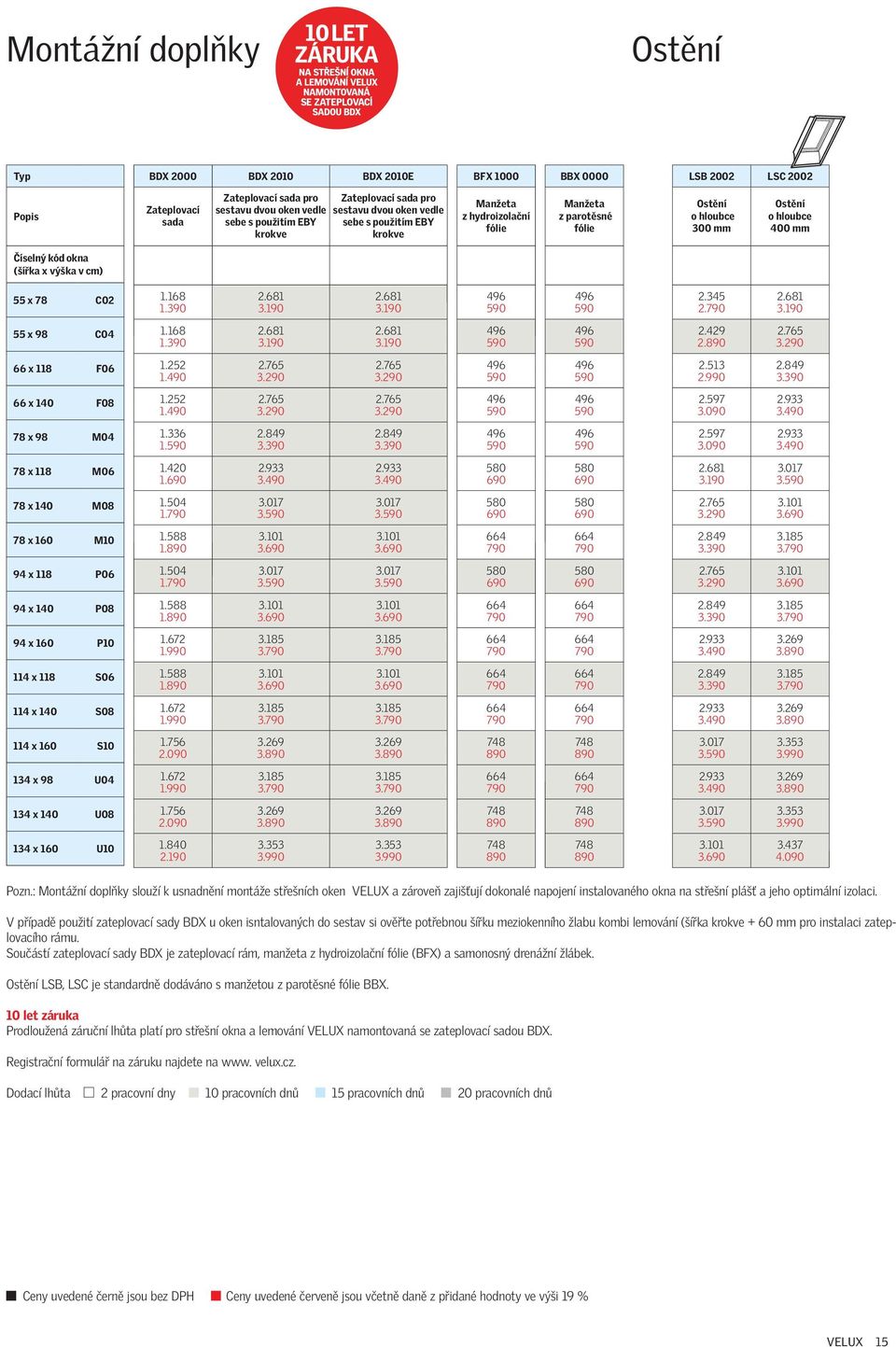 Montážní doplňky

10 LET ZÁRUKA
NA STŘEŠNÍ OKNA A LEMOVÁNÍ VELUX NAMONTOVANÁ SE ZATEPLOVACÍ SADOU BDX

Ostění

| Typ | | BDX 2000 | BDX 2010 | BDX 2010E | BFX 1000 | BBX 0000 | LSB 2002 | LSC 2002 |
|---|---|---|---|---|---|---|---|---|
| Popis | | Zateplovací sada | Zateplovací sada pro sestavu dvou oken vedle sebe s použitím EBY krokve | Zateplovací sada pro sestavu dvou oken vedle sebe s použitím EBY krokve | Manžeta z hydroizolační fólie | Manžeta z parotěsné fólie | Ostění o hloubce 300 mm | Ostění o hloubce 400 mm |
| Číselný kód okna (šířka x výška v cm) | | | | | | | | |
| 55 x 78 | C02 | 1.168 1.390 | 2.681 3.190 | 2.681 3.190 | 496 590 | 496 590 | 2.345 2.790 | 2.681 3.190 |
| 55 x 98 | C04 | 1.168 1.390 | 2.681 3.190 | 2.681 3.190 | 496 590 | 496 590 | 2.429 2.890 | 2.765 3.290 |
| 66 x 118 | F06 | 1.252 1.490 | 2.765 3.290 | 2.765 3.290 | 496 590 | 496 590 | 2.513 2.990 | 2.849 3.390 |
| 66 x 140 | F08 | 1.252 1.490 | 2.765 3.290 | 2.765 3.290 | 496 590 | 496 590 | 2.597 3.090 | 2.933 3.490 |
| 78 x 98 | M04 | 1.336 1.590 | 2.849 3.390 | 2.849 3.390 | 496 590 | 496 590 | 2.597 3.090 | 2.933 3.490 |
| 78 x 118 | M06 | 1.420 1.690 | 2.933 3.490 | 2.933 3.490 | 580 690 | 580 690 | 2.681 3.190 | 3.017 3.590 |
| 78 x 140 | M08 | 1.504 1.790 | 3.017 3.590 | 3.017 3.590 | 580 690 | 580 690 | 2.765 3.290 | 3.101 3.690 |
| 78 x 160 | M10 | 1.588 1.890 | 3.101 3.690 | 3.101 3.690 | 664 790 | 664 790 | 2.849 3.390 | 3.185 3.790 |
| 94 x 118 | P06 | 1.504 1.790 | 3.017 3.590 | 3.017 3.590 | 580 690 | 580 690 | 2.765 3.290 | 3.101 3.690 |
| 94 x 140 | P08 | 1.588 1.890 | 3.101 3.690 | 3.101 3.690 | 664 790 | 664 790 | 2.849 3.390 | 3.185 3.790 |
| 94 x 160 | P10 | 1.672 1.990 | 3.185 3.790 | 3.185 3.790 | 664 790 | 664 790 | 2.933 3.490 | 3.269 3.890 |
| 114 x 118 | S06 | 1.588 1.890 | 3.101 3.690 | 3.101 3.690 | 664 790 | 664 790 | 2.849 3.390 | 3.185 3.790 |
| 114 x 140 | S08 | 1.672 1.990 | 3.185 3.790 | 3.185 3.790 | 664 790 | 664 790 | 2.933 3.490 | 3.269 3.890 |
| 114 x 160 | S10 | 1.756 2.090 | 3.269 3.890 | 3.269 3.890 | 748 890 | 748 890 | 3.017 3.590 | 3.353 3.990 |
| 134 x 98 | U04 | 1.672 1.990 | 3.185 3.790 | 3.185 3.790 | 664 790 | 664 790 | 2.933 3.490 | 3.269 3.890 |
| 134 x 140 | U08 | 1.756 2.090 | 3.269 3.890 | 3.269 3.890 | 748 890 | 748 890 | 3.017 3.590 | 3.353 3.990 |
| 134 x 160 | U10 | 1.840 2.190 | 3.353 3.990 | 3.353 3.990 | 748 890 | 748 890 | 3.101 3.690 | 3.437 4.090 |

Pozn.: Montážní doplňky slouží k usnadnění montáže střešních oken VELUX a zároveň zajišťují dokonalé napojení instalovaného okna na střešní plášť a jeho optimální izolaci.

V případě použití zateplovací sady BDX u oken isntalovaných do sestav si ověřte potřebnou šířku meziokenního žlabu kombi lemování (šířka krokve + 60 mm pro instalaci zateplovacího rámu.
Součástí zateplovací sady BDX je zateplovací rám, manžeta z hydroizolační fólie (BFX) a samonosný drenážní žlábek.

Ostění LSB, LSC je standardně dodáváno s manžetou z parotěsné fólie BBX.

10 let záruka
Prodloužená záruční lhůta platí pro střešní okna a lemování VELUX namontovaná se zateplovací sadou BDX.

Registrační formulář na záruku najdete na www. velux.cz.

Dodací lhůta 2 pracovní dny 10 pracovních dnů 15 pracovních dnů 20 pracovních dnů

Ceny uvedené černě jsou bez DPH Ceny uvedené červeně jsou včetně daně z přidané hodnoty ve výši 19 %

VELUX 15